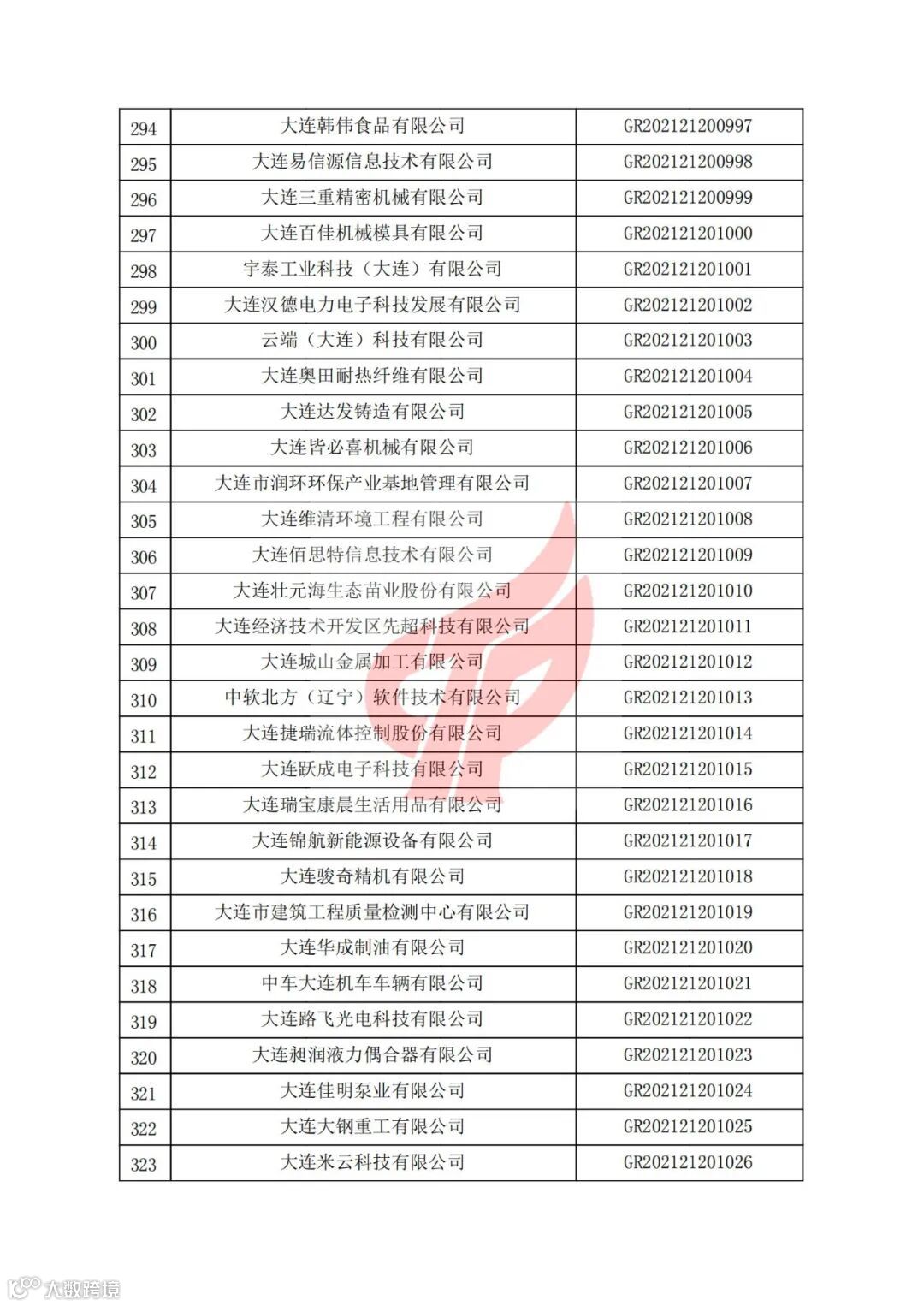 | 294 | 大连韩伟食品有限公司 | GR202121200997 |
|---|---|---|
| 295 | 大连易信源信息技术有限公司 | GR202121200998 |
| 296 | 大连三重精密机械有限公司 | GR202121200999 |
| 297 | 大连百佳机械模具有限公司 | GR202121201000 |
| 298 | 宇泰工业科技（大连）有限公司 | GR202121201001 |
| 299 | 大连汉德电力电子科技发展有限公司 | GR202121201002 |
| 300 | 云端（大连）科技有限公司 | GR202121201003 |
| 301 | 大连奥田耐热纤维有限公司 | GR202121201004 |
| 302 | 大连达发铸造有限公司 | GR202121201005 |
| 303 | 大连皆必喜机械有限公司 | GR202121201006 |
| 304 | 大连市润环环保产业基地管理有限公司 | GR202121201007 |
| 305 | 大连维清环境工程有限公司 | GR202121201008 |
| 306 | 大连佰思特信息技术有限公司 | GR202121201009 |
| 307 | 大连壮元海生态苗业股份有限公司 | GR202121201010 |
| 308 | 大连经济技术开发区先超科技有限公司 | GR202121201011 |
| 309 | 大连城山金属加工有限公司 | GR202121201012 |
| 310 | 中软北方（辽宁）软件技术有限公司 | GR202121201013 |
| 311 | 大连捷瑞流体控制股份有限公司 | GR202121201014 |
| 312 | 大连跃成电子科技有限公司 | GR202121201015 |
| 313 | 大连瑞宝康晨生活用品有限公司 | GR202121201016 |
| 314 | 大连锦航新能源设备有限公司 | GR202121201017 |
| 315 | 大连骏奇精机有限公司 | GR202121201018 |
| 316 | 大连市建筑工程质量检测中心有限公司 | GR202121201019 |
| 317 | 大连华成制油有限公司 | GR202121201020 |
| 318 | 中车大连机车车辆有限公司 | GR202121201021 |
| 319 | 大连路飞光电科技有限公司 | GR202121201022 |
| 320 | 大连昶润液力偶合器有限公司 | GR202121201023 |
| 321 | 大连佳明泵业有限公司 | GR202121201024 |
| 322 | 大连大钢重工有限公司 | GR202121201025 |
| 323 | 大连米云科技有限公司 | GR202121201026 |

大数跨境